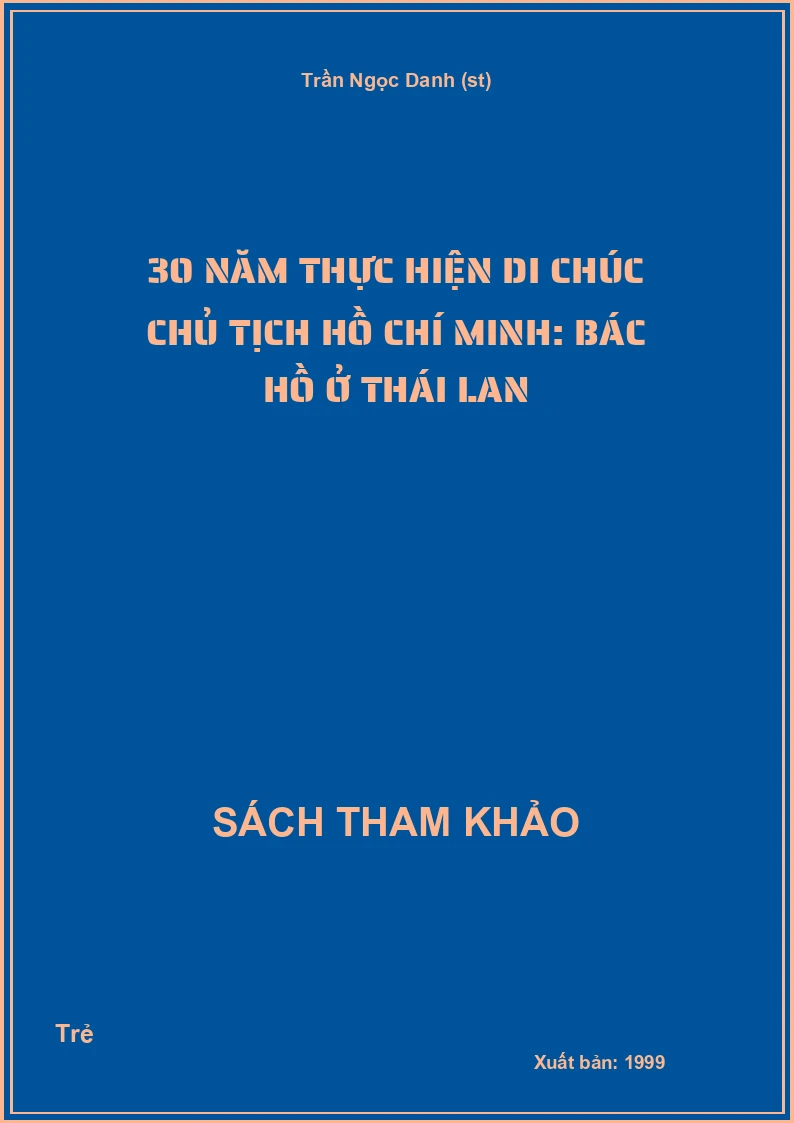 Trần Ngọc Danh (st)

30 NĂM THỰC HIỆN DI CHÚC CHỦ TỊCH HỒ CHÍ MINH: BÁC HỒ Ở THÁI LAN

SÁCH THAM KHẢO

Trẻ

Xuất bản: 1999